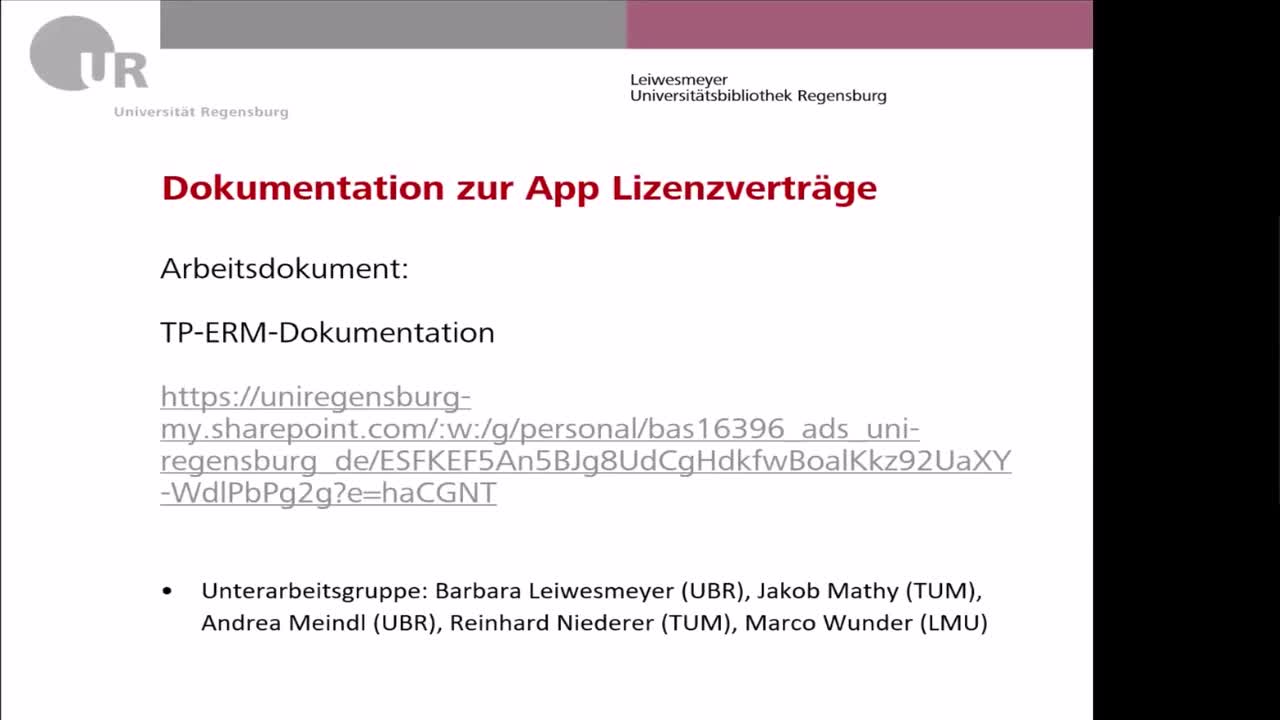 UR
Universität Regensburg

Leiwesmeyer
Universitätsbibliothek Regensburg

Dokumentation zur App Lizenzverträge

Arbeitsdokument:

TP-ERM-Dokumentation

https://uniregensburg-my.sharepoint.com/:w:/g/personal/bas16396_ads_uni-regensburg_de/ESFKEF5An5BJg8UdCgHdkfwBoalKkz92UaXY-WdlPbPg2g?e=haCGNT

• Unterarbeitsgruppe: Barbara Leiwesmeyer (UBR), Jakob Mathy (TUM), Andrea Meindl (UBR), Reinhard Niederer (TUM), Marco Wunder (LMU)